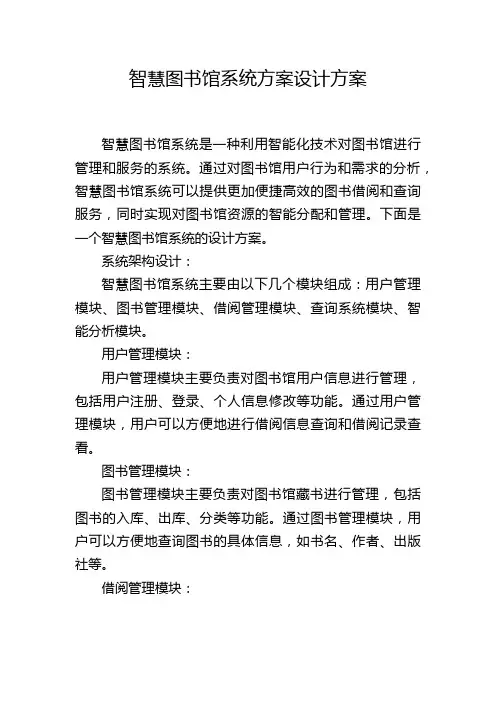 智慧图书馆系统方案设计方案

智慧图书馆系统是一种利用智能化技术对图书馆进行管理和服务的系统。通过对图书馆用户行为和需求的分析，智慧图书馆系统可以提供更加便捷高效的图书借阅和查询服务，同时实现对图书馆资源的智能分配和管理。下面是一个智慧图书馆系统的设计方案。

系统架构设计：

智慧图书馆系统主要由以下几个模块组成：用户管理模块、图书管理模块、借阅管理模块、查询系统模块、智能分析模块。

用户管理模块：

用户管理模块主要负责对图书馆用户信息进行管理，包括用户注册、登录、个人信息修改等功能。通过用户管理模块，用户可以方便地进行借阅信息查询和借阅记录查看。

图书管理模块：

图书管理模块主要负责对图书馆藏书进行管理，包括图书的入库、出库、分类等功能。通过图书管理模块，用户可以方便地查询图书的具体信息，如书名、作者、出版社等。

借阅管理模块：